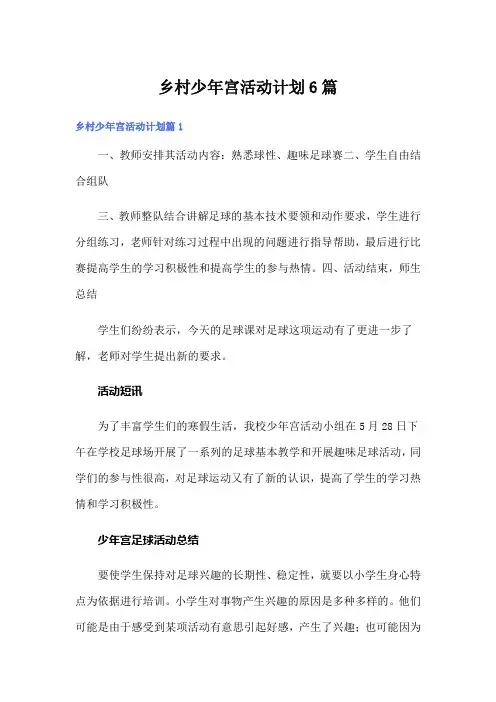 乡村少年宫活动计划6篇

乡村少年宫活动计划篇1

一、教师安排其活动内容：熟悉球性、趣味足球赛二、学生自由结合组队

三、教师整队结合讲解足球的基本技术要领和动作要求，学生进行分组练习，老师针对练习过程中出现的问题进行指导帮助，最后进行比赛提高学生的学习积极性和提高学生的参与热情。四、活动结束，师生总结

学生们纷纷表示，今天的足球课对足球这项运动有了更进一步了解，老师对学生提出新的要求。

活动短讯

为了丰富学生们的寒假生活，我校少年宫活动小组在5月28日下午在学校足球场开展了一系列的足球基本教学和开展趣味足球活动，同学们的参与性很高，对足球运动又有了新的认识，提高了学生的学习热情和学习积极性。

少年宫足球活动总结

要使学生保持对足球兴趣的长期性、稳定性，就要以小学生身心特点为依据进行培训。小学生对事物产生兴趣的原因是多种多样的。他们可能是由于感受到某项活动有意思引起好感，产生了兴趣；也可能因为